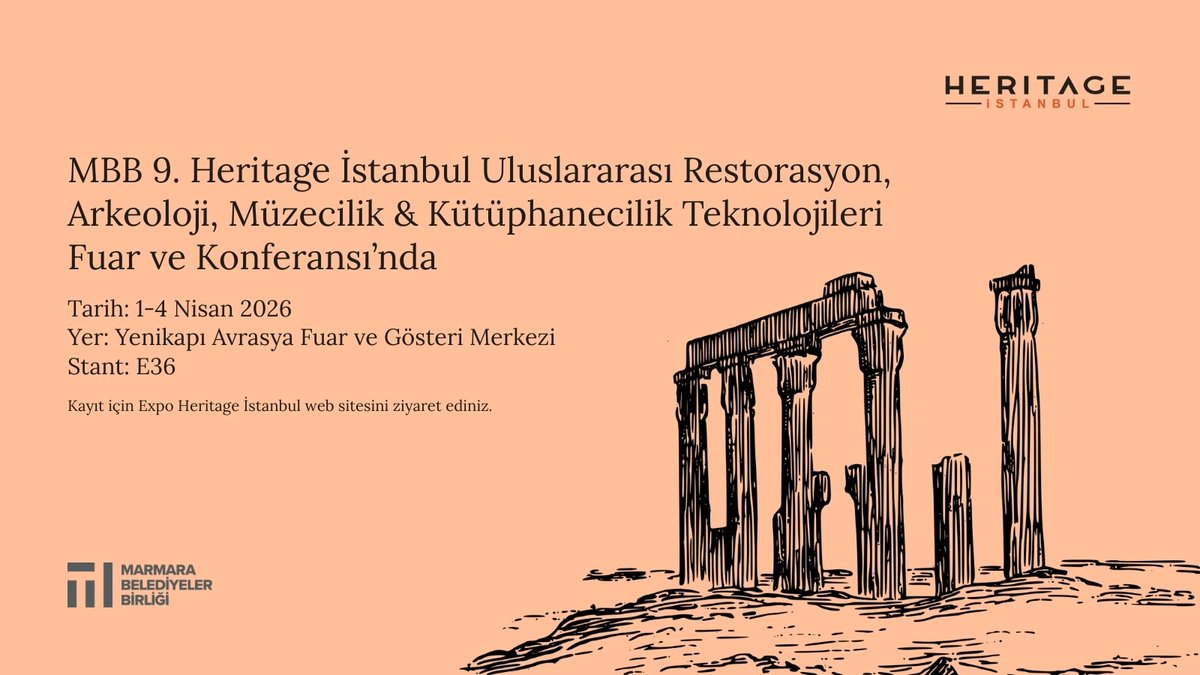 HERITAGE
İSTANBUL

MBB 9. Heritage İstanbul Uluslararası Restorasyon, Arkeoloji, Müzecilik & Kütüphanecilik Teknolojileri Fuar ve Konferansı'nda

Tarih: 1-4 Nisan 2026
Yer: Yenikapı Avrasya Fuar ve Gösteri Merkezi
Stant: E36

Kayıt için Expo Heritage İstanbul web sitesini ziyaret ediniz.

MARMARA
BELEDİYELER
BİRLİĞİ